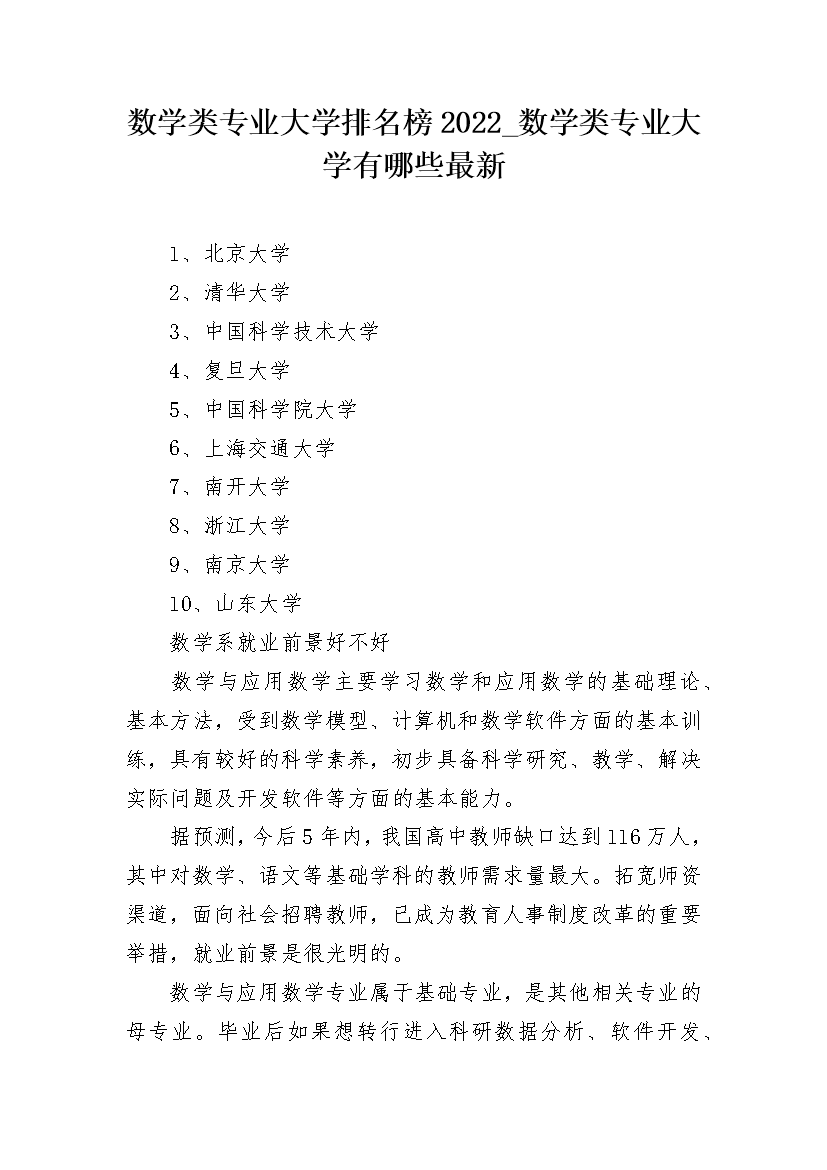 数学类专业大学排名榜2022_数学类专业大学有哪些最新

1、北京大学

2、清华大学

3、中国科学技术大学

4、复旦大学

5、中国科学院大学

6、上海交通大学

7、南开大学

8、浙江大学

9、南京大学

10、山东大学

数学系就业前景好不好

数学与应用数学主要学习数学和应用数学的基础理论、基本方法，受到数学模型、计算机和数学软件方面的基本训练，具有较好的科学素养，初步具备科学研究、教学、解决实际问题及开发软件等方面的基本能力。

据预测，今后5年内，我国高中教师缺口达到116万人，其中对数学、语文等基础学科的教师需求量最大。拓宽师资渠道，面向社会招聘教师，已成为教育人事制度改革的重要举措，就业前景是很光明的。

数学与应用数学专业属于基础专业，是其他相关专业的母专业。毕业后如果想转行进入科研数据分析、软件开发、